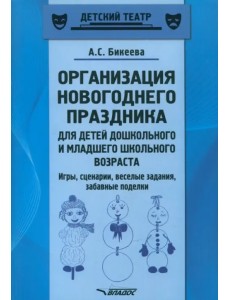 ДЕТСКИЙ ТЕАТР

А.С. Бикеева

ОРГАНИЗАЦИЯ НОВОГОДНЕГО ПРАЗДНИКА

ДЛЯ ДЕТЕЙ ДОШКОЛЬНОГО И МЛАДШЕГО ШКОЛЬНОГО ВОЗРАСТА

Игры, сценарии, веселые задания, забавные поделки

ВЛАДОС